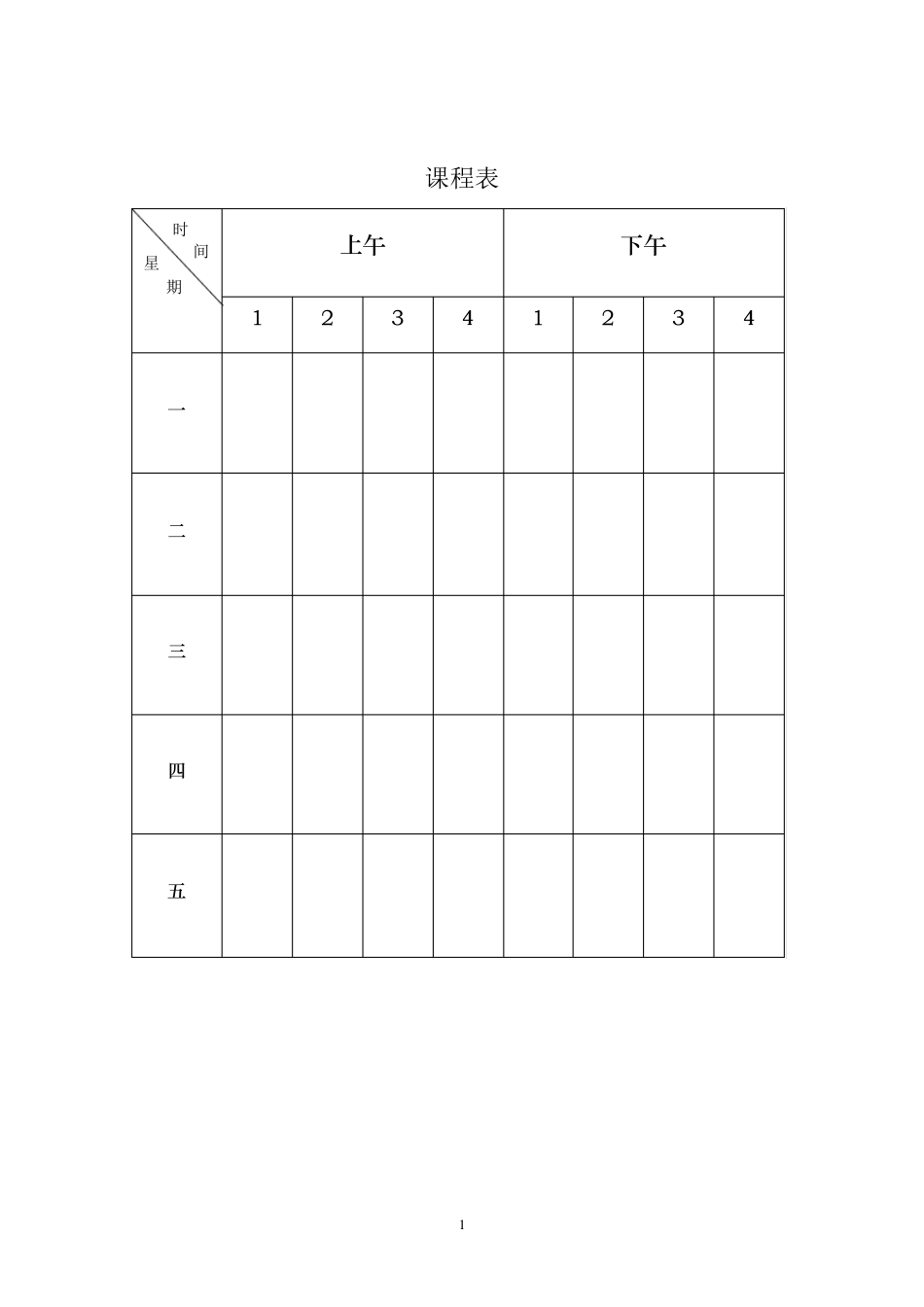 课程表

| 时间 星期 | 上午 | | | | 下午 | | | |
|---|---|---|---|---|---|---|---|---|
| | 1 | 2 | 3 | 4 | 1 | 2 | 3 | 4 |
| 一 | | | | | | | | |
| 二 | | | | | | | | |
| 三 | | | | | | | | |
| 四 | | | | | | | | |
| 五 | | | | | | | | |

1